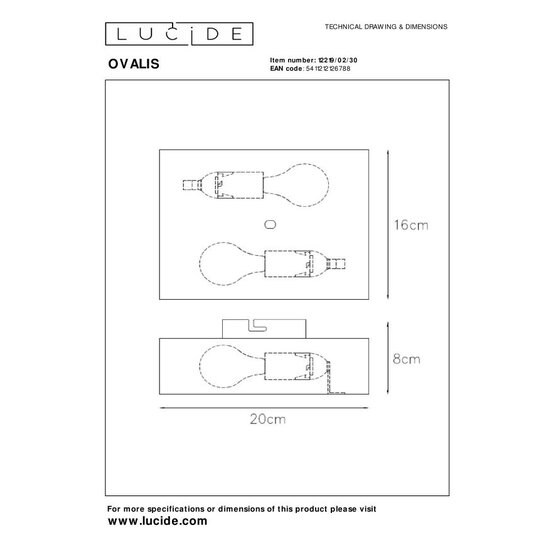 LUCIDE

TECHNICAL DRAWING & DIMENSIONS

OVALIS

Item number: 12219/02/30
EAN code: 5411212126788

16cm

8cm

20cm

For more specifications or dimensions of this product please visit
www.lucide.com